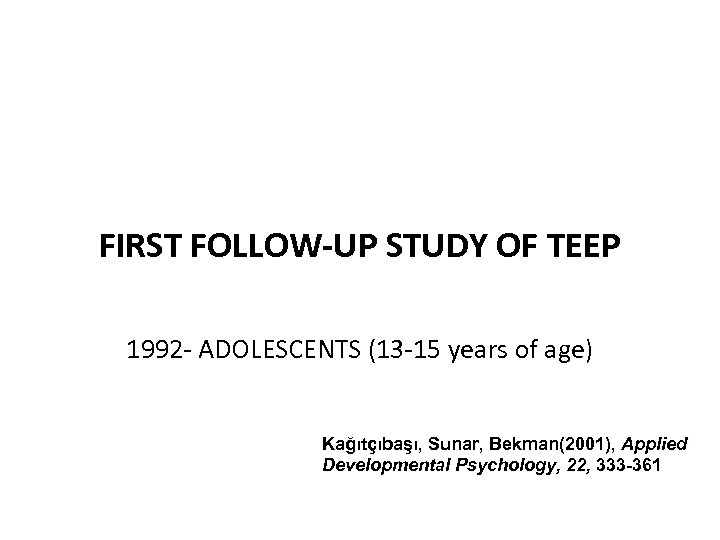 FIRST FOLLOW-UP STUDY OF TEEP

1992- ADOLESCENTS (13-15 years of age)

Kağıtçıbaşı, Sunar, Bekman(2001), Applied Developmental Psychology, 22, 333-361